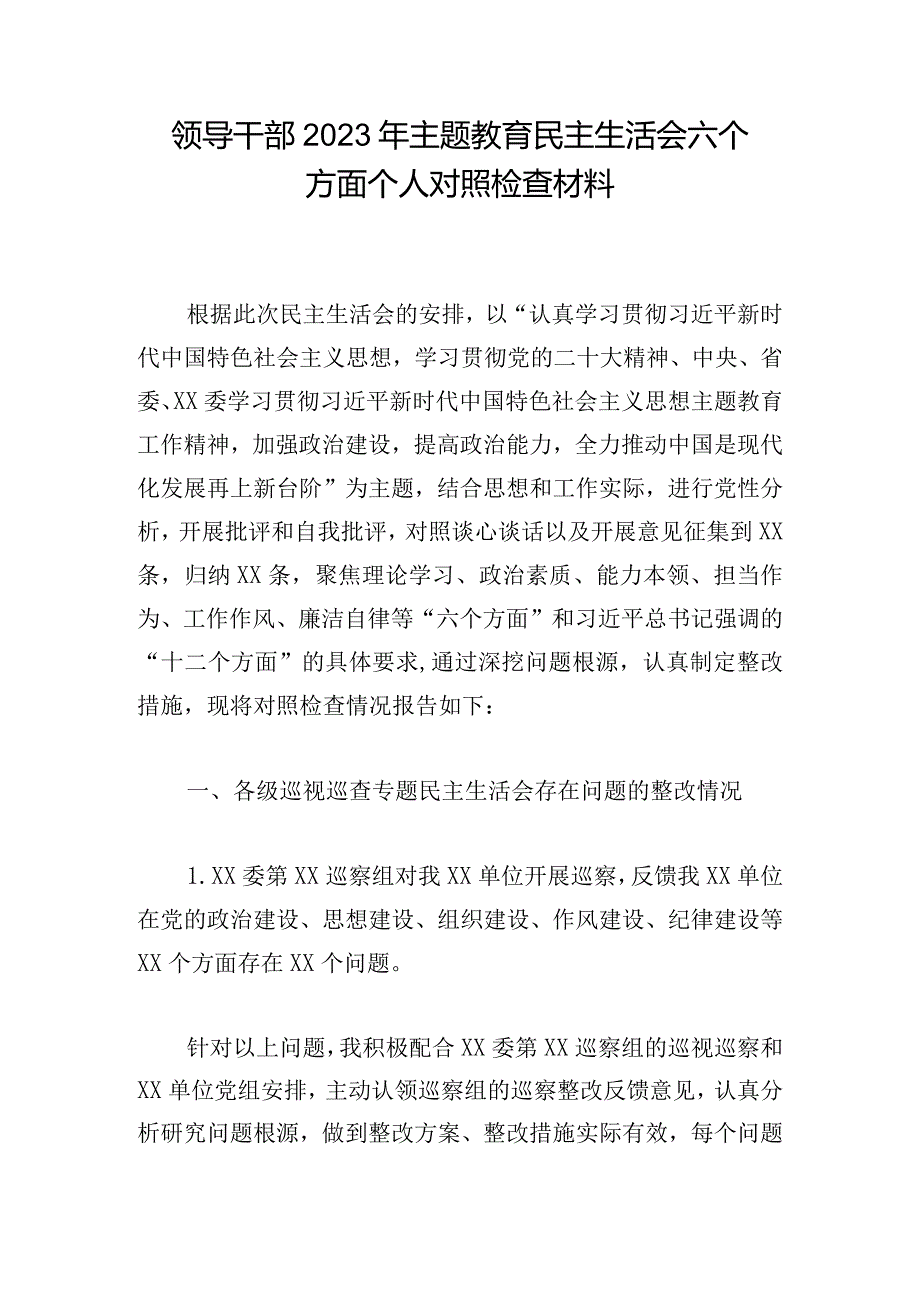 领导干部2023年主题教育民主生活会六个方面个人对照检查材料

根据此次民主生活会的安排，以“认真学习贯彻习近平新时代中国特色社会主义思想，学习贯彻党的二十大精神、中央、省委、XX委学习贯彻习近平新时代中国特色社会主义思想主题教育工作精神，加强政治建设，提高政治能力，全力推动中国是现代化发展再上新台阶”为主题，结合思想和工作实际，进行党性分析，开展批评和自我批评，对照谈心谈话以及开展意见征集到XX条，归纳XX条，聚焦理论学习、政治素质、能力本领、担当作为、工作作风、廉洁自律等“六个方面”和习近平总书记强调的“十二个方面”的具体要求，通过深挖问题根源，认真制定整改措施，现将对照检查情况报告如下：

一、各级巡视巡查专题民主生活会存在问题的整改情况

1.XX委第XX巡察组对我XX单位开展巡察，反馈我XX单位在党的政治建设、思想建设、组织建设、作风建设、纪律建设等XX个方面存在XX个问题。

针对以上问题，我积极配合XX委第XX巡察组的巡视巡察和XX单位党组安排，主动认领巡察组的巡察整改反馈意见，认真分析研究问题根源，做到整改方案、整改措施实际有效，每个问题